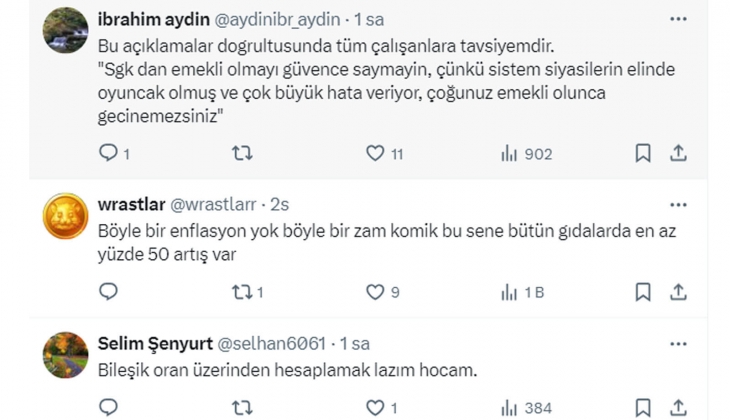 ibrahim aydin @aydinibr_aydin · 1 sa

Bu açıklamalar dogrultusunda tüm çalışanlara tavsiyemdir.
"Sgk dan emekli olmayı güvence saymayin, çünkü sistem siyasilerin elinde oyuncak olmuş ve çok büyük hata veriyor, çoğunuz emekli olunca gecinemezsiniz"

1 11 902

wrastlar @wrastlarr · 2s

Böyle bir enflasyon yok böyle bir zam komik bu sene bütün gıdalarda en az yüzde 50 artış var

1 9 1 B

Selim Şenyurt @selhan6061 · 1 sa

Bileşik oran üzerinden hesaplamak lazım hocam.

1 384